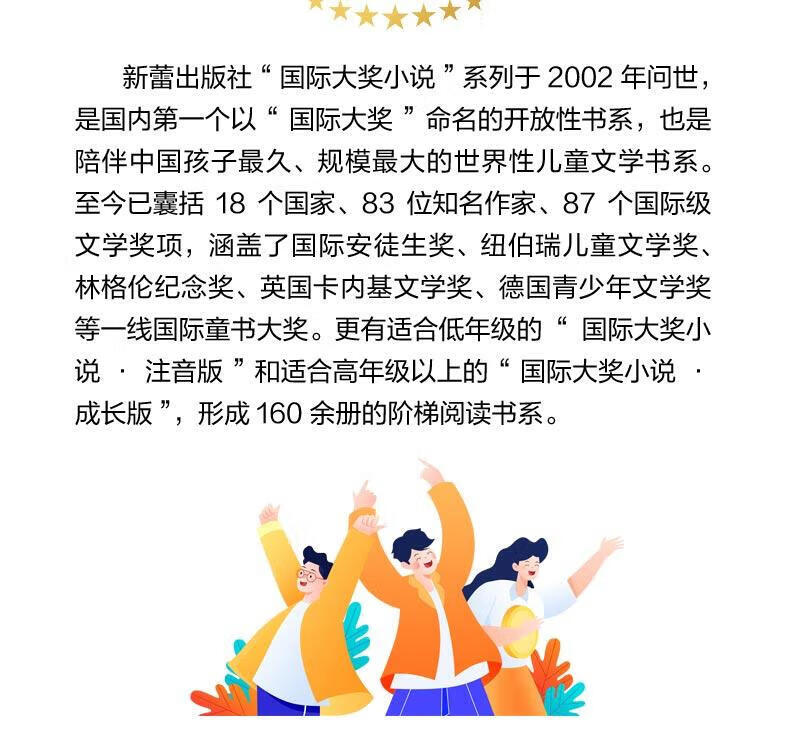 新蕾出版社“国际大奖小说”系列于2002年问世，是国内第一个以“国际大奖”命名的开放性书系，也是陪伴中国孩子最久、规模最大的世界性儿童文学书系。至今已囊括18个国家、83位知名作家、87个国际级文学奖项，涵盖了国际安徒生奖、纽伯瑞儿童文学奖、林格伦纪念奖、英国卡内基文学奖、德国青少年文学奖等一线国际童书大奖。更有适合低年级的“国际大奖小说·注音版”和适合高年级以上的“国际大奖小说·成长版”，形成160余册的阶梯阅读书系。